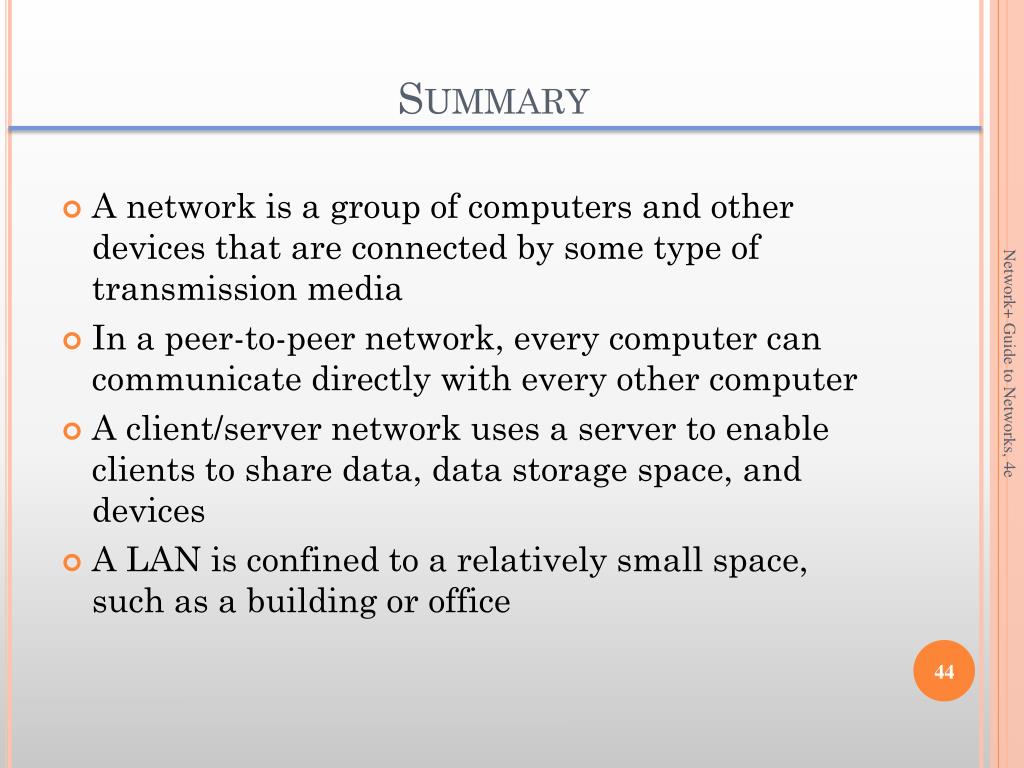 SUMMARY

A network is a group of computers and other devices that are connected by some type of transmission media

In a peer-to-peer network, every computer can communicate directly with every other computer

A client/server network uses a server to enable clients to share data, data storage space, and devices

A LAN is confined to a relatively small space, such as a building or office

Network+ Guide to Networks, 4e

44